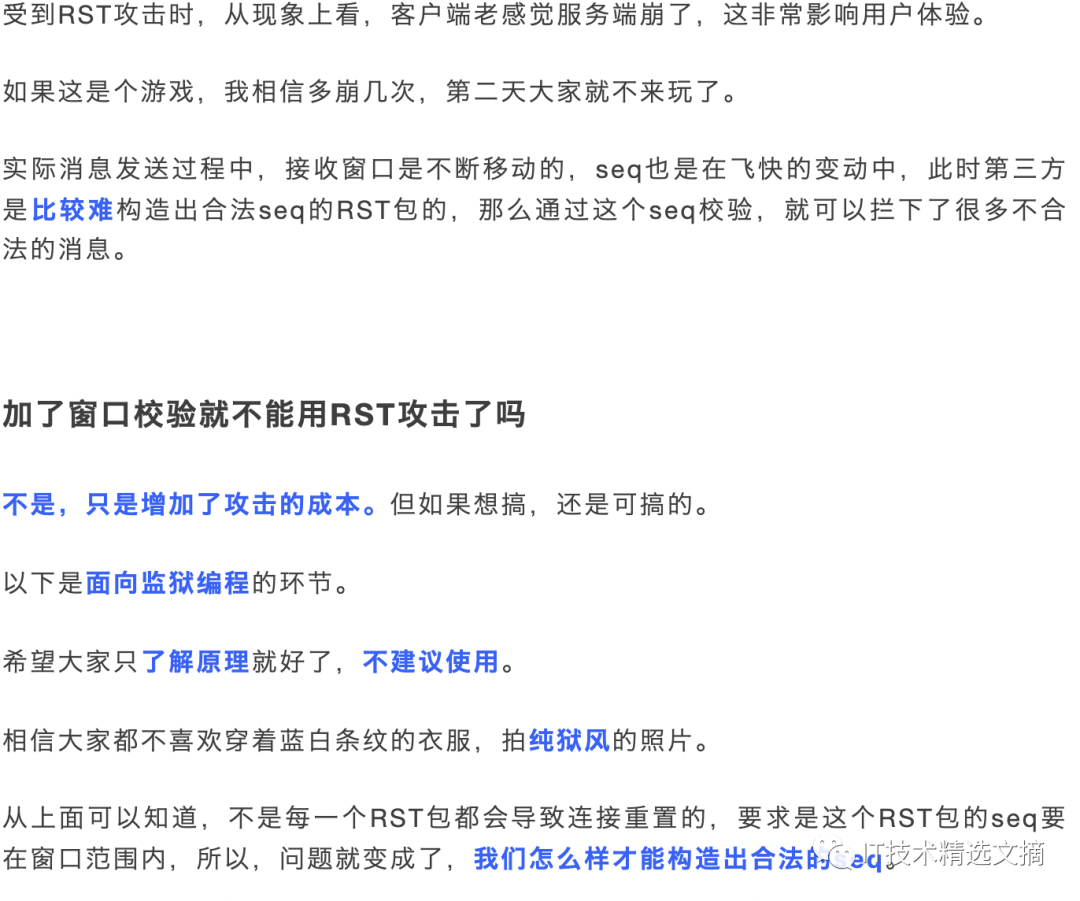 受到RST攻击时，从现象上看，客户端老感觉服务端崩了，这非常影响用户体验。

如果这是个游戏，我相信多崩几次，第二天大家就不来玩了。

实际消息发送过程中，接收窗口是不断移动的，seq也是在飞快的变动中，此时第三方是比较难构造出合法seq的RST包的，那么通过这个seq校验，就可以拦下了很多不合法的消息。

加了窗口校验就不能用RST攻击了吗

不是，只是增加了攻击的成本。但如果想搞，还是可搞的。

以下是面向监狱编程的环节。

希望大家只了解原理就好了，不建议使用。

相信大家都不喜欢穿着蓝白条纹的衣服，拍纯狱风的照片。

从上面可以知道，不是每一个RST包都会导致连接重置的，要求是这个RST包的seq要在窗口范围内，所以，问题就变成了，我们怎么样才能构造出合法的seq。

IT技术精选文摘